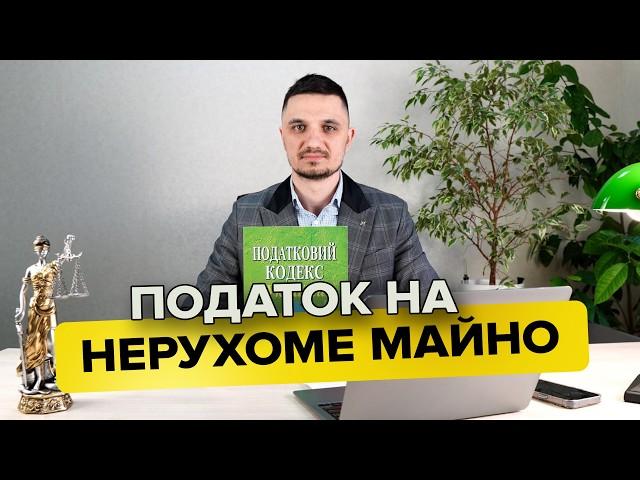 ПОДАТКОВИЙ КОДЕКС

ПОДАТОК НА
НЕРУХОМЕ МАЙНО